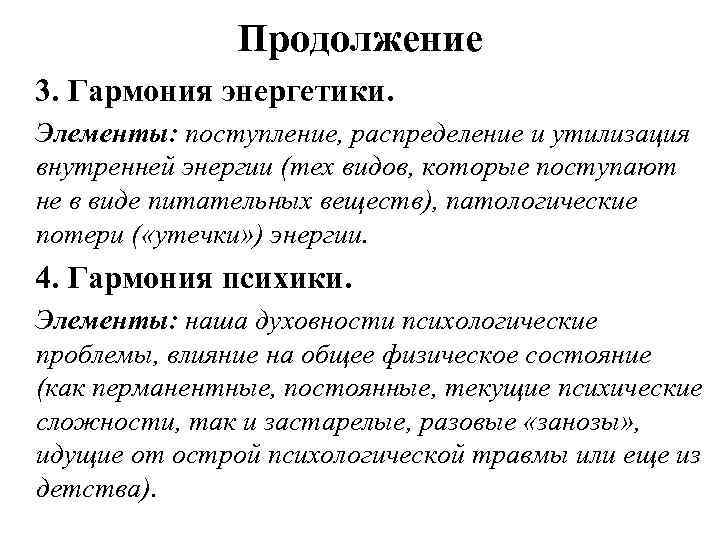 Продолжение

3. Гармония энергетики.

Элементы: поступление, распределение и утилизация внутренней энергии (тех видов, которые поступают не в виде питательных веществ), патологические потери («утечки») энергии.

4. Гармония психики.

Элементы: наша духовности психологические проблемы, влияние на общее физическое состояние (как перманентные, постоянные, текущие психические сложности, так и застарелые, разовые «занозы», идущие от острой психологической травмы или еще из детства).